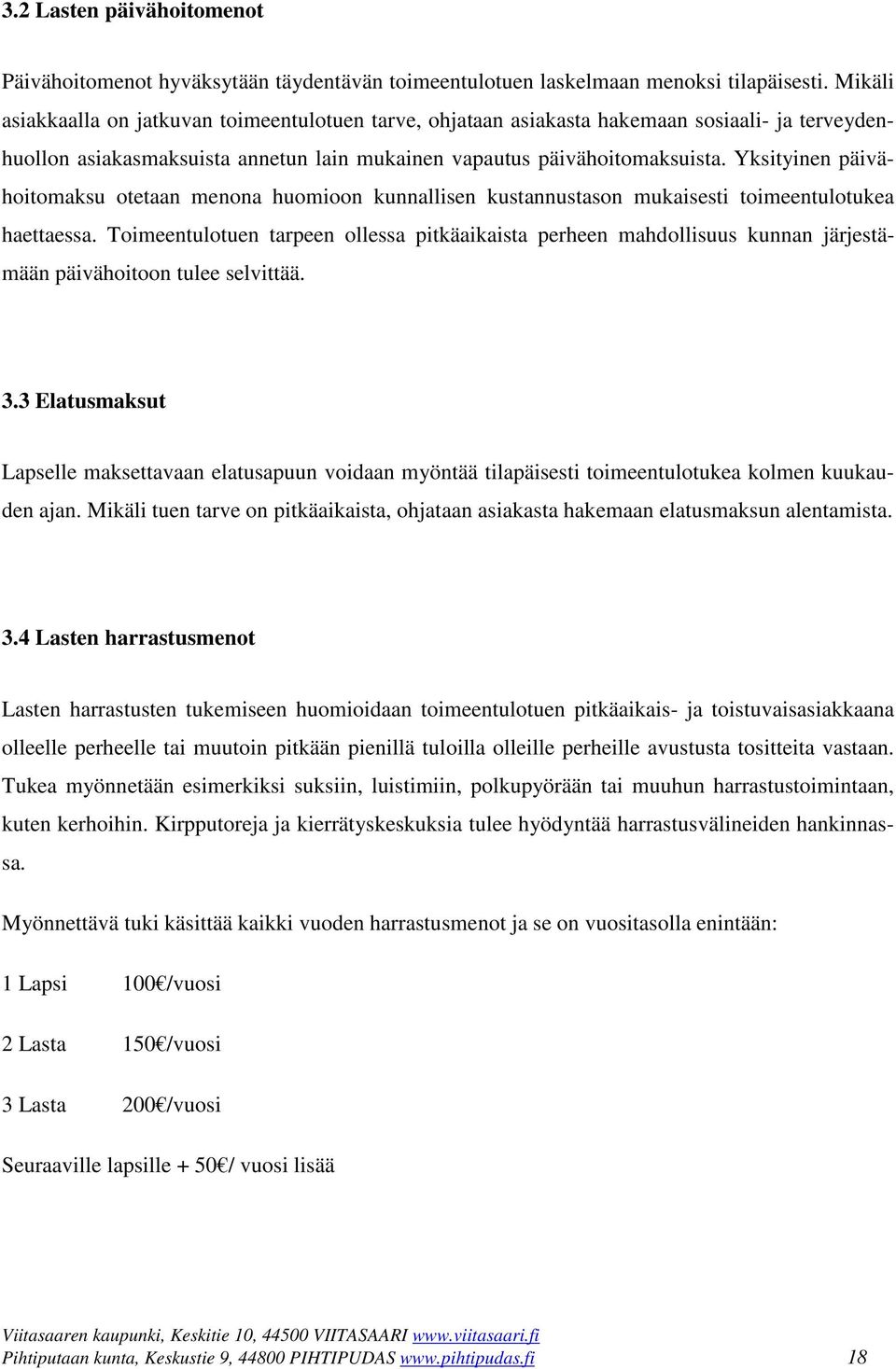 3.2 Lasten päivähoitomenot

Päivähoitomenot hyväksytään täydentävän toimeentulotuen laskelmaan menoksi tilapäisesti. Mikäli asiakkaalla on jatkuvan toimeentulotuen tarve, ohjataan asiakasta hakemaan sosiaali- ja terveydenhuollon asiakasmaksuista annetun lain mukainen vapautus päivähoitomaksuista. Yksityinen päivähoitomaksu otetaan menona huomioon kunnallisen kustannustason mukaisesti toimeentulotukea haettaessa. Toimeentulotuen tarpeen ollessa pitkäaikaista perheen mahdollisuus kunnan järjestämään päivähoitoon tulee selvittää.

3.3 Elatusmaksut

Lapselle maksettavaan elatusapuun voidaan myöntää tilapäisesti toimeentulotukea kolmen kuukauden ajan. Mikäli tuen tarve on pitkäaikaista, ohjataan asiakasta hakemaan elatusmaksun alentamista.

3.4 Lasten harrastusmenot

Lasten harrastusten tukemiseen huomioidaan toimeentulotuen pitkäaikais- ja toistuvaisasiakkaana olleelle perheelle tai muutoin pitkään pienillä tuloilla olleille perheille avustusta tositteita vastaan. Tukea myönnetään esimerkiksi suksiin, luistimiin, polkupyörään tai muuhun harrastustoimintaan, kuten kerhoihin. Kirpputoreja ja kierrätyskeskuksia tulee hyödyntää harrastusvälineiden hankinnassa.

Myönnettävä tuki käsittää kaikki vuoden harrastusmenot ja se on vuositasolla enintään:

1 Lapsi 100€/vuosi

2 Lasta 150€/vuosi

3 Lasta 200€/vuosi

Seuraaville lapsille + 50€/ vuosi lisää

Viitasaaren kaupunki, Keskitie 10, 44500 VIITASAARI www.viitasaari.fi
Pihtiputaan kunta, Keskustie 9, 44800 PIHTIPUDAS www.pihtipudas.fi 18